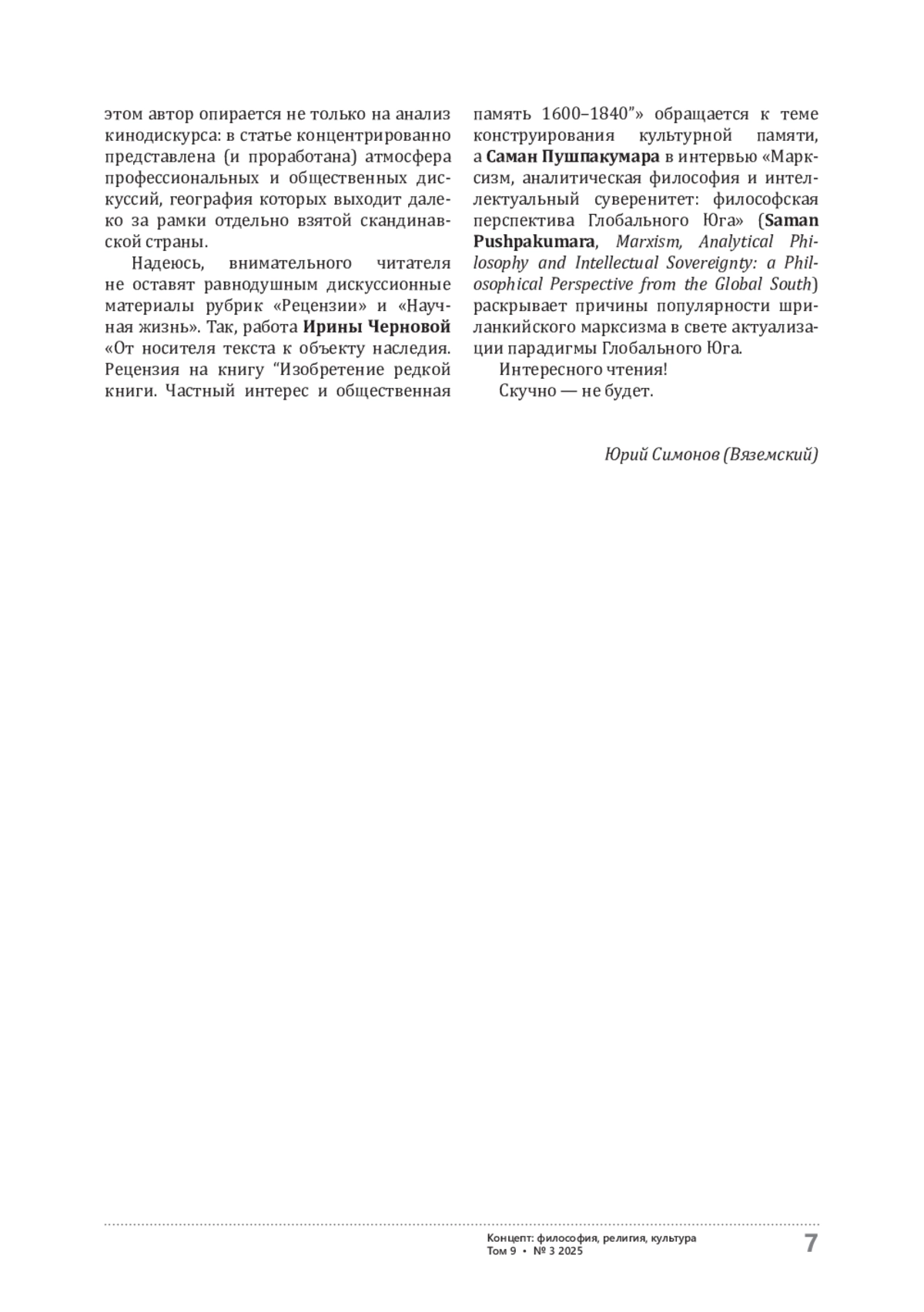 этом автор опирается не только на анализ кинодискурса: в статье концентрированно представлена (и проработана) атмосфера профессиональных и общественных дискуссий, география которых выходит далеко за рамки отдельно взятой скандинавской страны.

Надеюсь, внимательного читателя не оставят равнодушным дискуссионные материалы рубрик «Рецензии» и «Научная жизнь». Так, работа Ирины Черновой «От носителя текста к объекту наследия. Рецензия на книгу “Изобретение редкой книги. Частный интерес и общественная память 1600–1840”» обращается к теме конструирования культурной памяти, а Саман Пушпакумара в интервью «Марксизм, аналитическая философия и интеллектуальный суверенитет: философская перспектива Глобального Юга» (Saman Pushpakumara, Marxism, Analytical Philosophy and Intellectual Sovereignty: a Philosophical Perspective from the Global South) раскрывает причины популярности шриланкийского марксизма в свете актуализации парадигмы Глобального Юга.

Интересного чтения!

Скучно — не будет.

Юрий Симонов (Вяземский)

Концепт: философия, религия, культура
Том 9 • № 3 2025 7